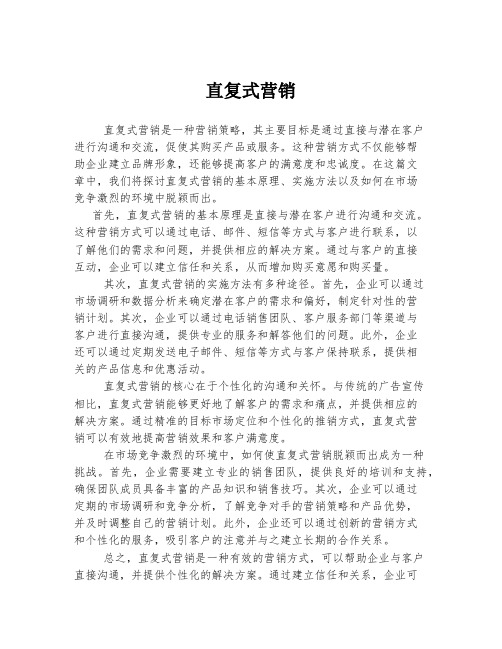 直复式营销

直复式营销是一种营销策略，其主要目标是通过直接与潜在客户进行沟通和交流，促使其购买产品或服务。这种营销方式不仅能够帮助企业建立品牌形象，还能够提高客户的满意度和忠诚度。在这篇文章中，我们将探讨直复式营销的基本原理、实施方法以及如何在市场竞争激烈的环境中脱颖而出。

首先，直复式营销的基本原理是直接与潜在客户进行沟通和交流。这种营销方式可以通过电话、邮件、短信等方式与客户进行联系，以了解他们的需求和问题，并提供相应的解决方案。通过与客户的直接互动，企业可以建立信任和关系，从而增加购买意愿和购买量。

其次，直复式营销的实施方法有多种途径。首先，企业可以通过市场调研和数据分析来确定潜在客户的需求和偏好，制定针对性的营销计划。其次，企业可以通过电话销售团队、客户服务部门等渠道与客户进行直接沟通，提供专业的服务和解答他们的问题。此外，企业还可以通过定期发送电子邮件、短信等方式与客户保持联系，提供相关的产品信息和优惠活动。

直复式营销的核心在于个性化的沟通和关怀。与传统的广告宣传相比，直复式营销能够更好地了解客户的需求和痛点，并提供相应的解决方案。通过精准的目标市场定位和个性化的推销方式，直复式营销可以有效地提高营销效果和客户满意度。

在市场竞争激烈的环境中，如何使直复式营销脱颖而出成为一种挑战。首先，企业需要建立专业的销售团队，提供良好的培训和支持，确保团队成员具备丰富的产品知识和销售技巧。其次，企业可以通过定期的市场调研和竞争分析，了解竞争对手的营销策略和产品优势，并及时调整自己的营销计划。此外，企业还可以通过创新的营销方式和个性化的服务，吸引客户的注意并与之建立长期的合作关系。

总之，直复式营销是一种有效的营销方式，可以帮助企业与客户直接沟通，并提供个性化的解决方案。通过建立信任和关系，企业可